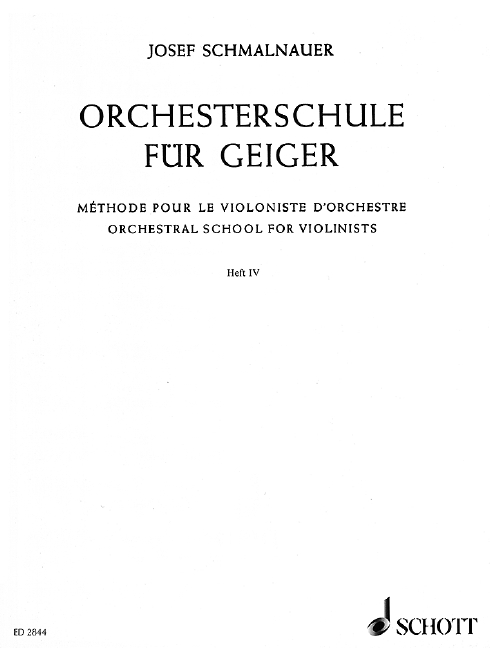 JOSEF SCHMALNAUER

ORCHESTERSCHULE
FÜR GEIGER

MÉTHODE POUR LE VIOLONISTE D'ORCHESTRE
ORCHESTRAL SCHOOL FOR VIOLINISTS

Heft IV

ED 2844

SCHOTT